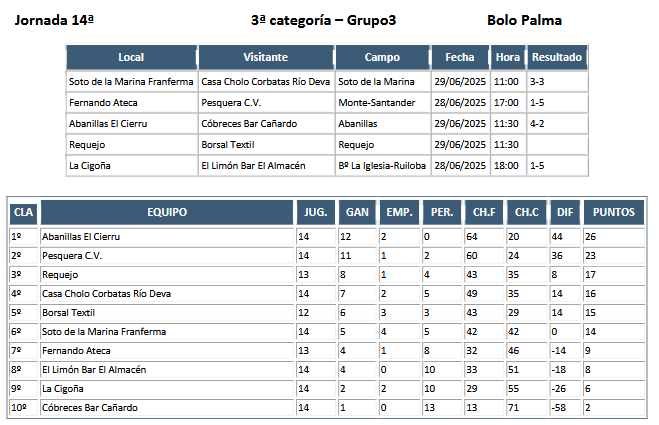 Jornada 14ª 3ª categoría – Grupo3 Bolo Palma

| Local | Visitante | Campo | Fecha | Hora | Resultado |
|---|---|---|---|---|---|
| Soto de la Marina Franferma | Casa Cholo Corbatas Río Deva | Soto de la Marina | 29/06/2025 | 11:00 | 3-3 |
| Fernando Ateca | Pesquera C.V. | Monte-Santander | 28/06/2025 | 17:00 | 1-5 |
| Abanillas El Cierru | Cóbreces Bar Cañardo | Abanillas | 29/06/2025 | 11:30 | 4-2 |
| Requejo | Borsal Textil | Requejo | 29/06/2025 | 11:30 | |
| La Cigoña | El Limón Bar El Almacén | Bº La Iglesia-Ruiloba | 28/06/2025 | 18:00 | 1-5 |

| CLA | EQUIPO | JUG. | GAN | EMP. | PER. | CH.F | CH.C | DIF | PUNTOS |
|---|---|---|---|---|---|---|---|---|---|
| 1º | Abanillas El Cierru | 14 | 12 | 2 | 0 | 64 | 20 | 44 | 26 |
| 2º | Pesquera C.V. | 14 | 11 | 1 | 2 | 60 | 24 | 36 | 23 |
| 3º | Requejo | 13 | 8 | 1 | 4 | 43 | 35 | 8 | 17 |
| 4º | Casa Cholo Corbatas Río Deva | 14 | 7 | 2 | 5 | 49 | 35 | 14 | 16 |
| 5º | Borsal Textil | 12 | 6 | 3 | 3 | 43 | 29 | 14 | 15 |
| 6º | Soto de la Marina Franferma | 14 | 5 | 4 | 5 | 42 | 42 | 0 | 14 |
| 7º | Fernando Ateca | 13 | 4 | 1 | 8 | 32 | 46 | -14 | 9 |
| 8º | El Limón Bar El Almacén | 14 | 4 | 0 | 10 | 33 | 51 | -18 | 8 |
| 9º | La Cigoña | 14 | 2 | 2 | 10 | 29 | 55 | -26 | 6 |
| 10º | Cóbreces Bar Cañardo | 14 | 1 | 0 | 13 | 13 | 71 | -58 | 2 |